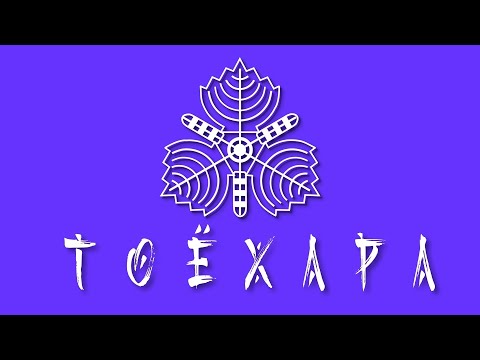 ТОЁХАРА